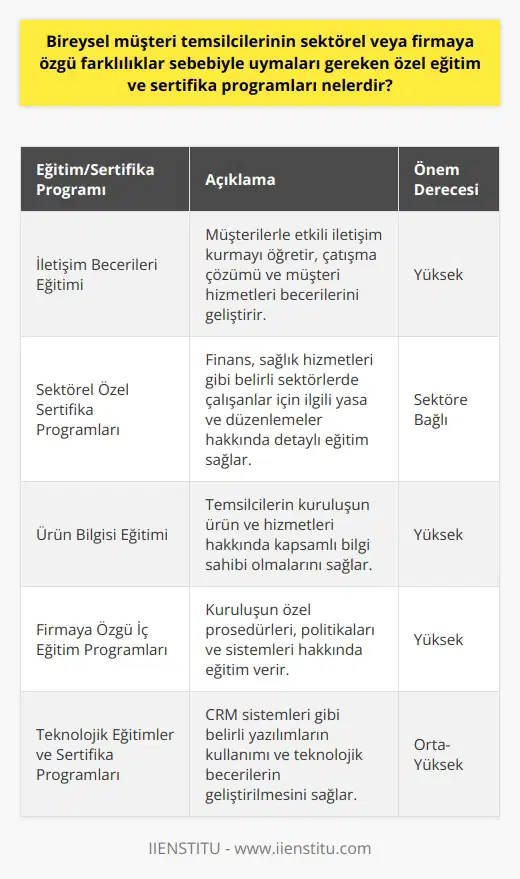 Bireysel müşteri temsilcilerinin sektörel veya firmaya özgü farklılıklar sebebiyle uymaları gereken özel eğitim ve sertifika programları nelerdir?

| Eğitim/Sertifika Programı | Açıklama | Önem Derecesi |
|---|---|---|
| İletişim Becerileri Eğitimi | Müşterilerle etkili iletişim kurmayı öğretir, çatışma çözümü ve müşteri hizmetleri becerilerini geliştirir. | Yüksek |
| Sektörel Özel Sertifika Programları | Finans, sağlık hizmetleri gibi belirli sektörlerde çalışanlar için ilgili yasa ve düzenlemeler hakkında detaylı eğitim sağlar. | Sektöre Bağlı |
| Ürün Bilgisi Eğitimi | Temsilcilerin kuruluşun ürün ve hizmetleri hakkında kapsamlı bilgi sahibi olmalarını sağlar. | Yüksek |
| Firmaya Özgü İç Eğitim Programları | Kuruluşun özel prosedürleri, politikaları ve sistemleri hakkında eğitim verir. | Yüksek |
| Teknolojik Eğitimler ve Sertifika Programları | CRM sistemleri gibi belirli yazılımların kullanımı ve teknolojik becerilerin geliştirilmesini sağlar. | Orta-Yüksek |

IIENSTITU - www.iienstitu.com